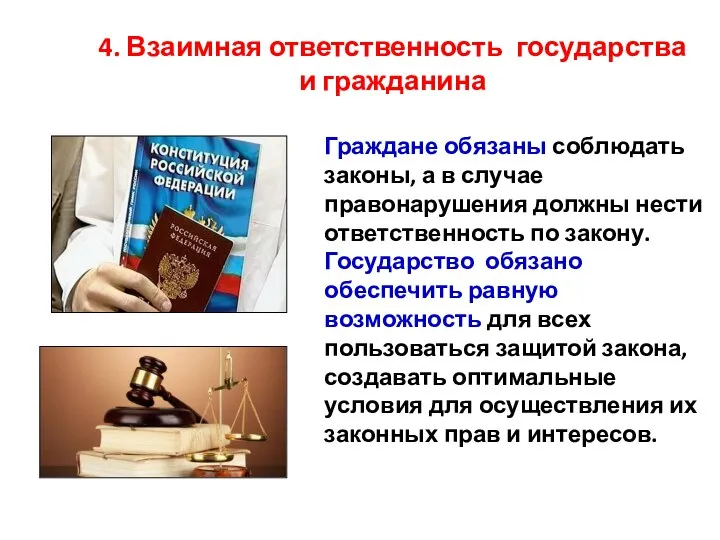 4. Взаимная ответственность государства и гражданина

КОНСТИТУЦИЯ РОССИЙСКОЙ ФЕДЕРАЦИИ

РОССИЙСКАЯ ФЕДЕРАЦИЯ

Граждане обязаны соблюдать законы, а в случае правонарушения должны нести ответственность по закону. Государство обязано обеспечить равную возможность для всех пользоваться защитой закона, создавать оптимальные условия для осуществления их законных прав и интересов.